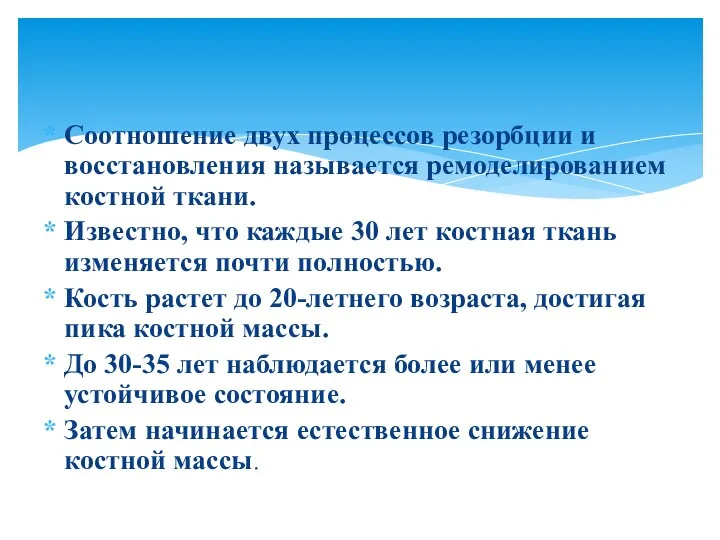 * Соотношение двух процессов резорбции и восстановления называется ремоделированием костной ткани.

* Известно, что каждые 30 лет костная ткань изменяется почти полностью.

* Кость растет до 20-летнего возраста, достигая пика костной массы.

* До 30-35 лет наблюдается более или менее устойчивое состояние.

* Затем начинается естественное снижение костной массы.